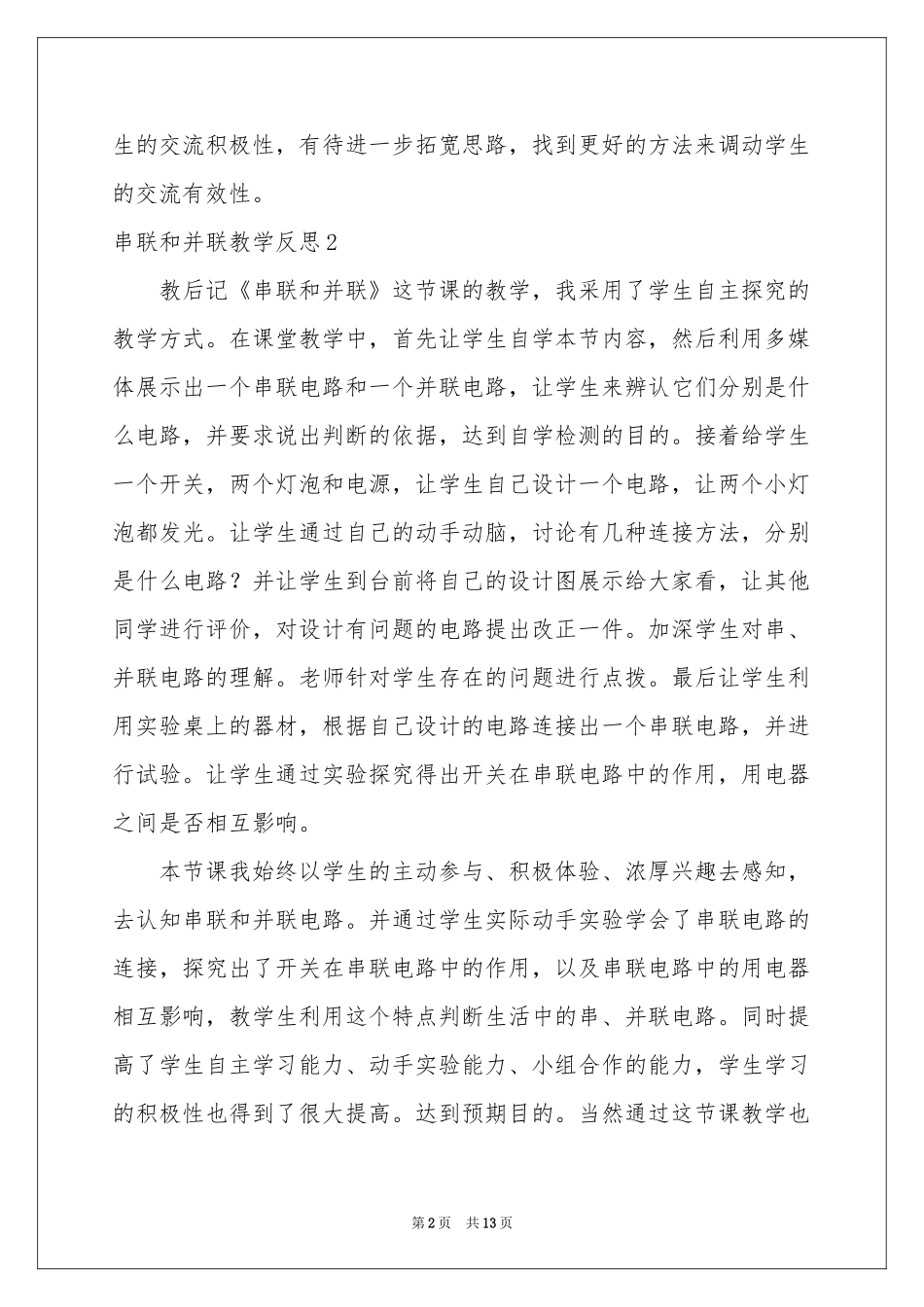 生的交流积极性，有待进一步拓宽思路，找到更好的方法来调动学生的交流有效性。

串联和并联教学反思2

教后记《串联和并联》这节课的教学，我采用了学生自主探究的教学方式。在课堂教学中，首先让学生自学本节内容，然后利用多媒体展示出一个串联电路和一个并联电路，让学生来辨认它们分别是什么电路，并要求说出判断的依据，达到自学检测的目的。接着给学生一个开关，两个灯泡和电源，让学生自己设计一个电路，让两个小灯泡都发光。让学生通过自己的动手动脑，讨论有几种连接方法，分别是什么电路？并让学生到台前将自己的设计图展示给大家看，让其他同学进行评价，对设计有问题的电路提出改正一件。加深学生对串、并联电路的理解。老师针对学生存在的问题进行点拨。最后让学生利用实验桌上的器材，根据自己设计的电路连接出一个串联电路，并进行试验。让学生通过实验探究得出开关在串联电路中的作用，用电器之间是否相互影响。

本节课我始终以学生的主动参与、积极体验、浓厚兴趣去感知，去认知串联和并联电路。并通过学生实际动手实验学会了串联电路的连接，探究出了开关在串联电路中的作用，以及串联电路中的用电器相互影响，教学生利用这个特点判断生活中的串、并联电路。同时提高了学生自主学习能力、动手实验能力、小组合作的能力，学生学习的积极性也得到了很大提高。达到预期目的。当然通过这节课教学也

第2页 共13页